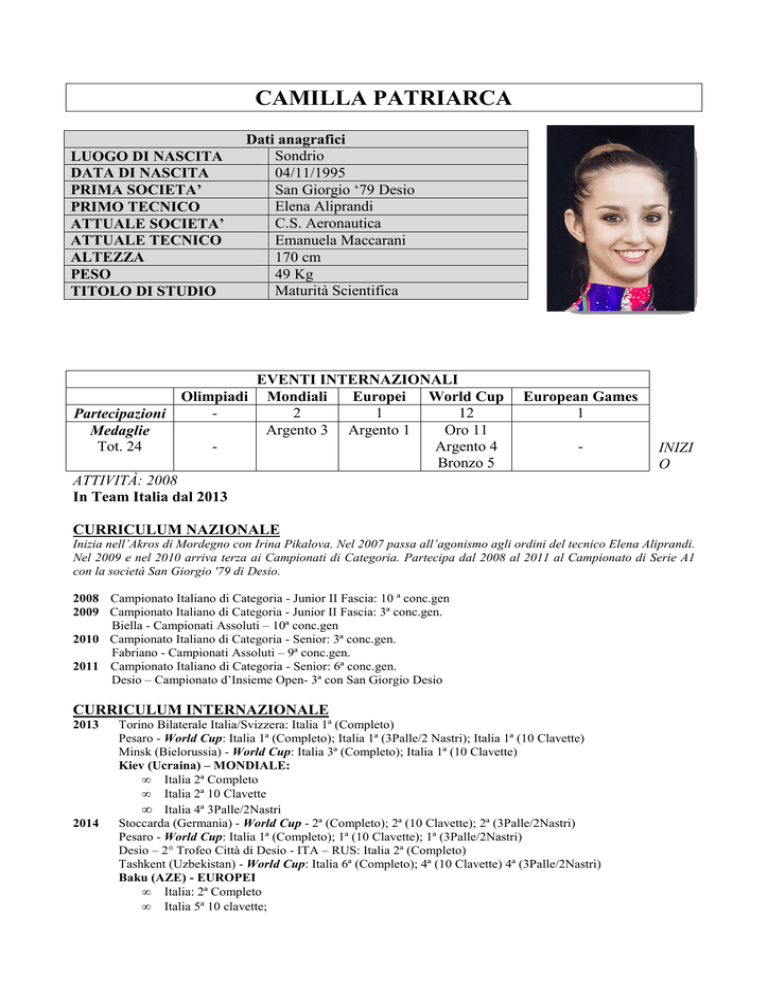 CAMILLA PATRIARCA

| Dati anagrafici | |
|---|---|
| LUOGO DI NASCITA | Sondrio |
| DATA DI NASCITA | 04/11/1995 |
| PRIMA SOCIETA' | San Giorgio '79 Desio |
| PRIMO TECNICO | Elena Aliprandi |
| ATTUALE SOCIETA' | C.S. Aeronautica |
| ATTUALE TECNICO | Emanuela Maccarani |
| ALTEZZA | 170 cm |
| PESO | 49 Kg |
| TITOLO DI STUDIO | Maturità Scientifica |

EVENTI INTERNAZIONALI

| | Olimpiadi | Mondiali | Europei | World Cup | European Games |
|---|---|---|---|---|---|
| Partecipazioni | - | 2 | 1 | 12 | 1 |
| Medaglie Tot. 24 | - | Argento 3 | Argento 1 | Oro 11 Argento 4 Bronzo 5 | - |

INIZIO ATTIVITÀ: 2008
In Team Italia dal 2013

CURRICULUM NAZIONALE
Inizia nell'Akros di Mordegno con Irina Pikalova. Nel 2007 passa all'agonismo agli ordini del tecnico Elena Aliprandi. Nel 2009 e nel 2010 arriva terza ai Campionati di Categoria. Partecipa dal 2008 al 2011 al Campionato di Serie A1 con la società San Giorgio '79 di Desio.

2008 Campionato Italiano di Categoria - Junior II Fascia: 10 ª conc.gen
2009 Campionato Italiano di Categoria - Junior II Fascia: 3ª conc.gen.
Biella - Campionati Assoluti – 10ª conc.gen
2010 Campionato Italiano di Categoria - Senior: 3ª conc.gen.
Fabriano - Campionati Assoluti – 9ª conc.gen.
2011 Campionato Italiano di Categoria - Senior: 6ª conc.gen.
Desio – Campionato d'Insieme Open- 3ª con San Giorgio Desio

CURRICULUM INTERNAZIONALE
2013 Torino Bilaterale Italia/Svizzera: Italia 1ª (Completo)
Pesaro - World Cup: Italia 1ª (Completo); Italia 1ª (3Palle/2 Nastri); Italia 1ª (10 Clavette)
Minsk (Bielorussia) - World Cup: Italia 3ª (Completo); Italia 1ª (10 Clavette)
Kiev (Ucraina) – MONDIALE:
∞ Italia 2ª Completo
∞ Italia 2ª 10 Clavette
∞ Italia 4ª 3Palle/2Nastri
2014 Stoccarda (Germania) - World Cup - 2ª (Completo); 2ª (10 Clavette); 2ª (3Palle/2Nastri)
Pesaro - World Cup: Italia 1ª (Completo); 1ª (10 Clavette); 1ª (3Palle/2Nastri)
Desio – 2° Trofeo Città di Desio - ITA – RUS: Italia 2ª (Completo)
Tashkent (Uzbekistan) - World Cup: Italia 6ª (Completo); 4ª (10 Clavette) 4ª (3Palle/2Nastri)
Baku (AZE) - EUROPEI
∞ Italia: 2ª Completo
∞ Italia 5ª 10 clavette;